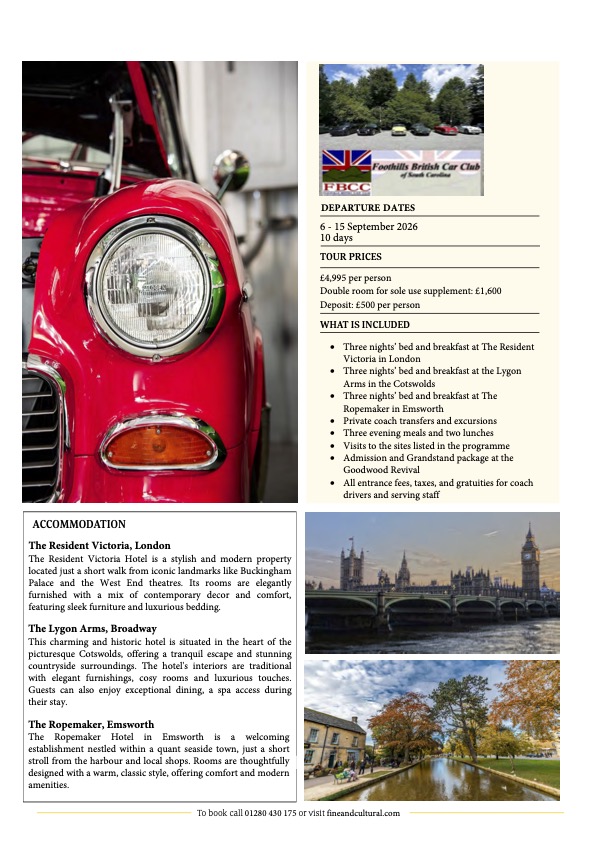 Foothills British Car Club
of South Carolina
FBCC

DEPARTURE DATES

6 - 15 September 2026
10 days

TOUR PRICES

£4,995 per person
Double room for sole use supplement: £1,600
Deposit: £500 per person

WHAT IS INCLUDED

- Three nights' bed and breakfast at The Resident Victoria in London
- Three nights' bed and breakfast at the Lygon Arms in the Cotswolds
- Three nights' bed and breakfast at The Ropemaker in Emsworth
- Private coach transfers and excursions
- Three evening meals and two lunches
- Visits to the sites listed in the programme
- Admission and Grandstand package at the Goodwood Revival
- All entrance fees, taxes, and gratuities for coach drivers and serving staff

ACCOMMODATION

The Resident Victoria, London
The Resident Victoria Hotel is a stylish and modern property located just a short walk from iconic landmarks like Buckingham Palace and the West End theatres. Its rooms are elegantly furnished with a mix of contemporary decor and comfort, featuring sleek furniture and luxurious bedding.

The Lygon Arms, Broadway
This charming and historic hotel is situated in the heart of the picturesque Cotswolds, offering a tranquil escape and stunning countryside surroundings. The hotel's interiors are traditional with elegant furnishings, cosy rooms and luxurious touches. Guests can also enjoy exceptional dining, a spa access during their stay.

The Ropemaker, Emsworth
The Ropemaker Hotel in Emsworth is a welcoming establishment nestled within a quant seaside town, just a short stroll from the harbour and local shops. Rooms are thoughtfully designed with a warm, classic style, offering comfort and modern amenities.

To book call 01280 430 175 or visit fineandcultural.com